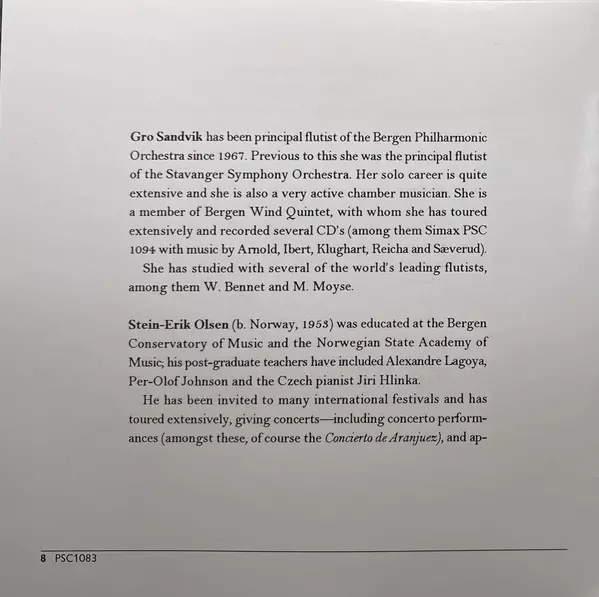 Gro Sandvik has been principal flutist of the Bergen Philharmonic Orchestra since 1967. Previous to this she was the principal flutist of the Stavanger Symphony Orchestra. Her solo career is quite extensive and she is also a very active chamber musician. She is a member of Bergen Wind Quintet, with whom she has toured extensively and recorded several CD's (among them Simax PSC 1094 with music by Arnold, Ibert, Klughart, Reicha and Sæverud).

She has studied with several of the world's leading flutists, among them W. Bennet and M. Moyse.

Stein-Erik Olsen (b. Norway, 1953) was educated at the Bergen Conservatory of Music and the Norwegian State Academy of Music; his post-graduate teachers have included Alexandre Lagoya, Per-Olof Johnson and the Czech pianist Jiri Hlinka.

He has been invited to many international festivals and has toured extensively, giving concerts—including concerto performances (amongst these, of course the Concierto de Aranjuez), and ap-

8 PSC1083